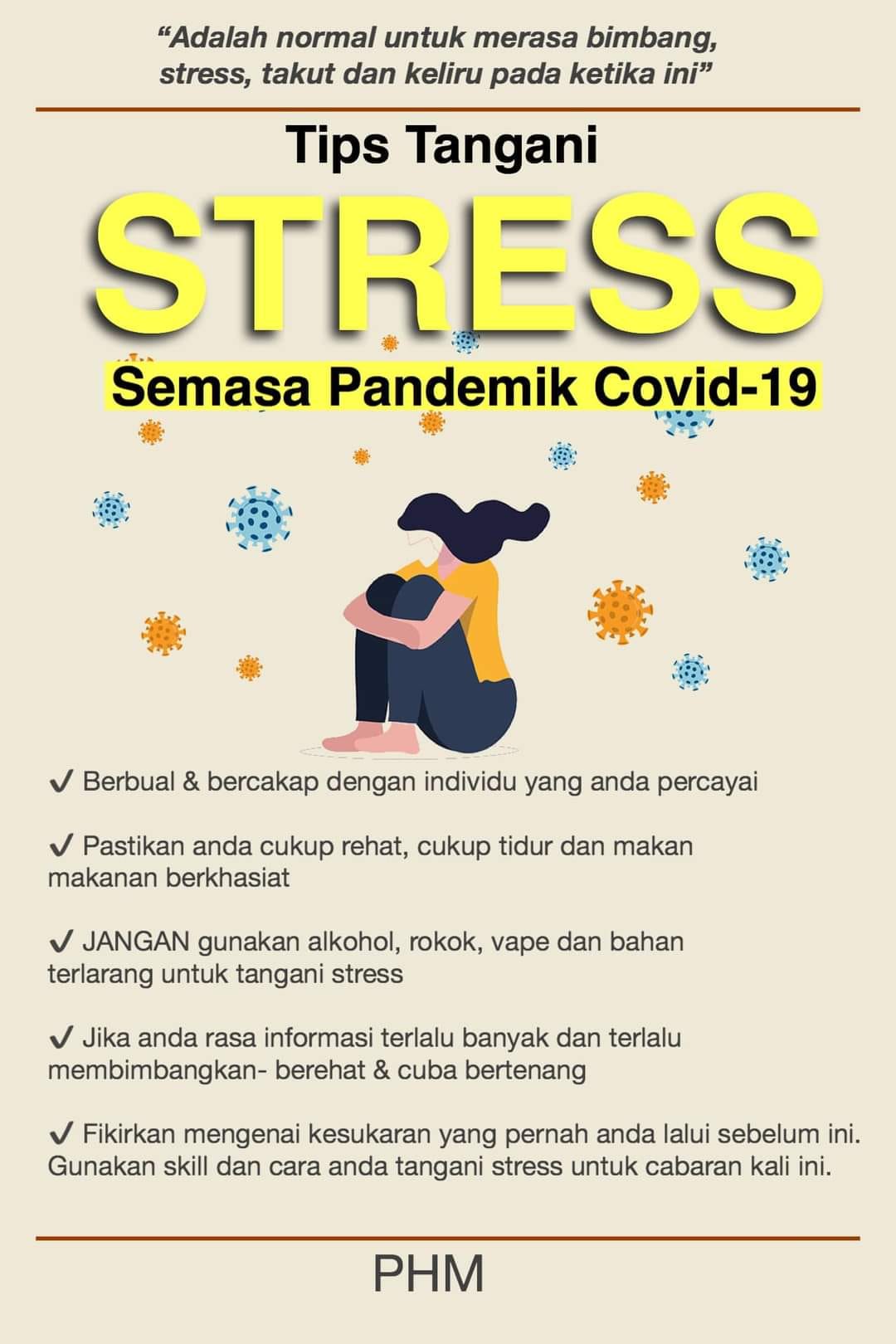 "Adalah normal untuk merasa bimbang, stress, takut dan keliru pada ketika ini"

Tips Tangani

STRESS

Semasa Pandemik Covid-19

✓ Berbual & bercakap dengan individu yang anda percayai

✓ Pastikan anda cukup rehat, cukup tidur dan makan makanan berkhasiat

✓ JANGAN gunakan alkohol, rokok, vape dan bahan terlarang untuk tangani stress

✓ Jika anda rasa informasi terlalu banyak dan terlalu membimbangkan- berehat & cuba bertenang

✓ Fikirkan mengenai kesukaran yang pernah anda lalui sebelum ini. Gunakan skill dan cara anda tangani stress untuk cabaran kali ini.

PHM